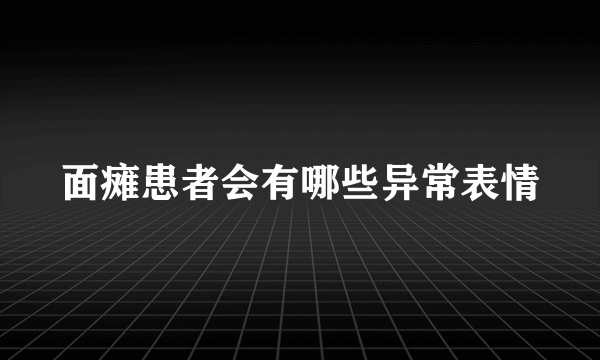 面瘫患者会有哪些异常表情